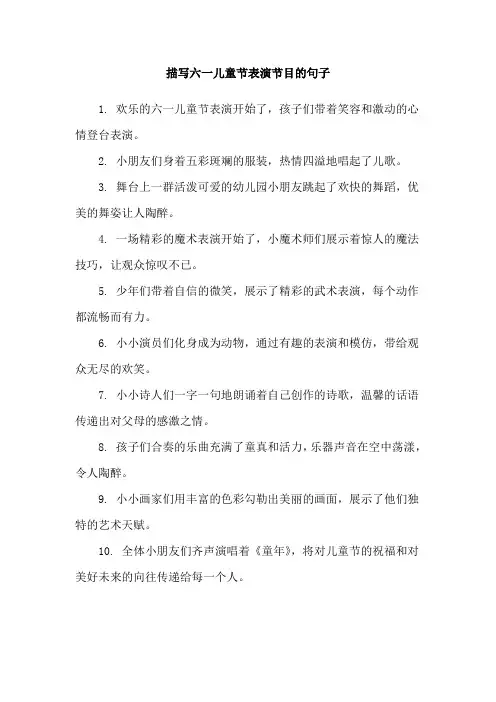 描写六一儿童节表演节目的句子

1. 欢乐的六一儿童节表演开始了，孩子们带着笑容和激动的心情登台表演。

2. 小朋友们身着五彩斑斓的服装，热情四溢地唱起了儿歌。

3. 舞台上一群活泼可爱的幼儿园小朋友跳起了欢快的舞蹈，优美的舞姿让人陶醉。

4. 一场精彩的魔术表演开始了，小魔术师们展示着惊人的魔法技巧，让观众惊叹不已。

5. 少年们带着自信的微笑，展示了精彩的武术表演，每个动作都流畅而有力。

6. 小小演员们化身成为动物，通过有趣的表演和模仿，带给观众无尽的欢笑。

7. 小小诗人们一字一句地朗诵着自己创作的诗歌，温馨的话语传递出对父母的感激之情。

8. 孩子们合奏的乐曲充满了童真和活力，乐器声音在空中荡漾，令人陶醉。

9. 小小画家们用丰富的色彩勾勒出美丽的画面，展示了他们独特的艺术天赋。

10. 全体小朋友们齐声演唱着《童年》，将对儿童节的祝福和对美好未来的向往传递给每一个人。